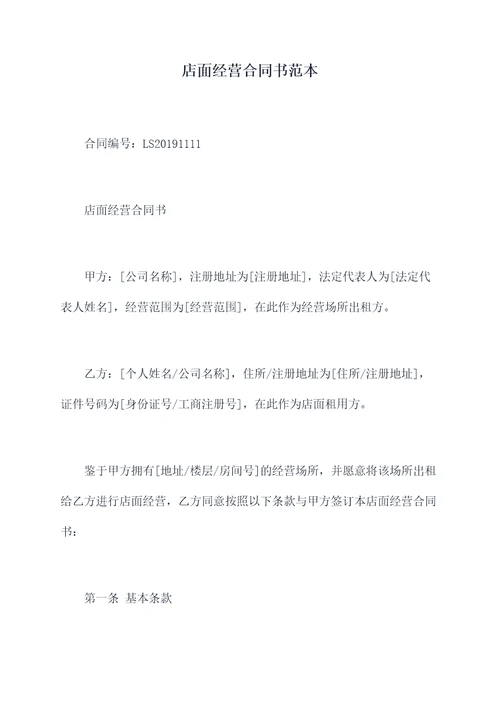 店面经营合同书范本

合同编号：LS20191111

店面经营合同书

甲方：[公司名称]，注册地址为[注册地址]，法定代表人为[法定代表人姓名]，经营范围为[经营范围]，在此作为经营场所出租方。

乙方：[个人姓名/公司名称]，住所/注册地址为[住所/注册地址]，证件号码为[身份证号/工商注册号]，在此作为店面租用方。

鉴于甲方拥有[地址/楼层/房间号]的经营场所，并愿意将该场所出租给乙方进行店面经营，乙方同意按照以下条款与甲方签订本店面经营合同书：

第一条 基本条款